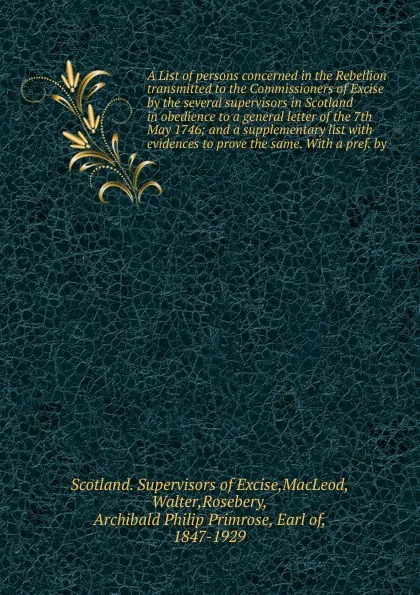 A List of persons concerned in the Rebellion transmitted to the Commissioners of Excise by the several supervisors in Scotland in obedience to a general letter of the 7th May 1746; and a supplementary list with evidences to prove the same. With a pref. by

Scotland. Supervisors of Excise,MacLeod, Walter,Rosebery, Archibald Philip Primrose, Earl of, 1847-1929